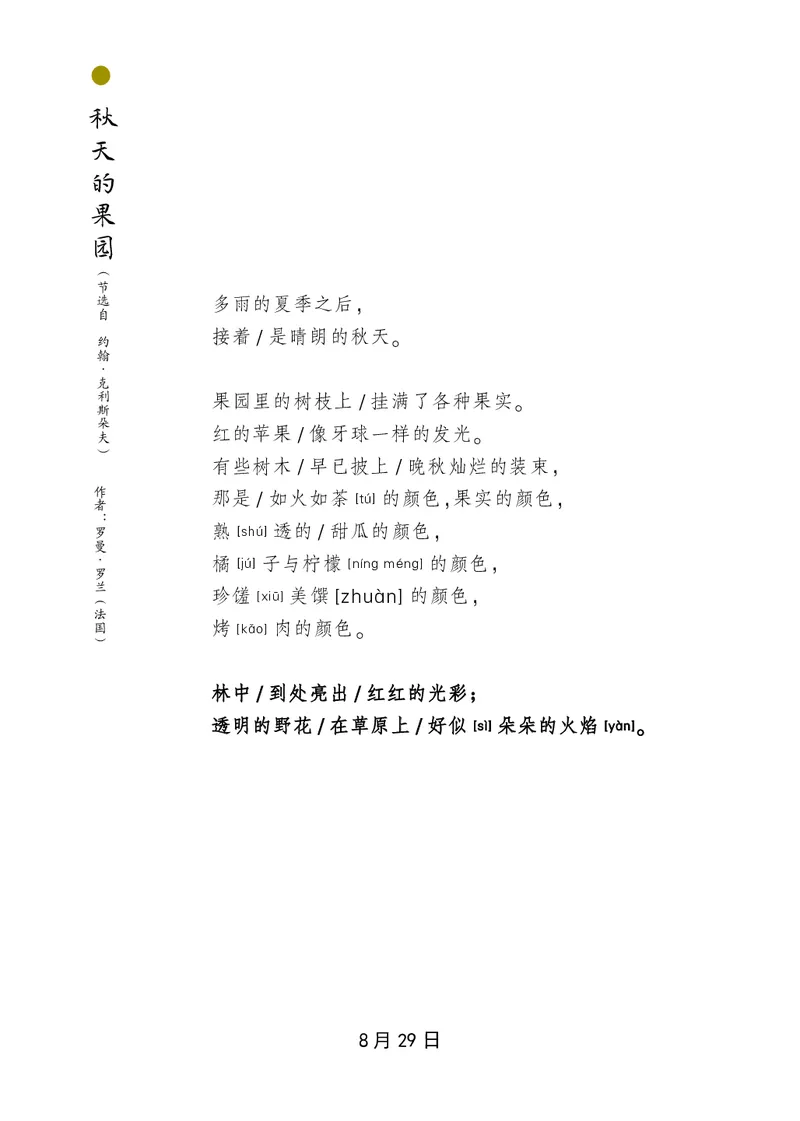 秋天的果园

（节选自 约翰·克利斯朵夫）

作者：罗曼·罗兰（法国）

多雨的夏季之后，
接着 / 是晴朗的秋天。

果园里的树枝上 / 挂满了各种果实。
红的苹果 / 像牙球一样的发光。
有些树木 / 早已披上 / 晚秋灿烂的装束，
那是 / 如火如荼 [tú] 的颜色，果实的颜色，
熟 [shú] 透的 / 甜瓜的颜色，
橘 [jú] 子与柠檬 [níng méng] 的颜色，
珍馐 [xiū] 美馔 [zhuàn] 的颜色，
烤 [kǎo] 肉的颜色。

林中 / 到处亮出 / 红红的光彩；
透明的野花 / 在草原上 / 好似 [sì] 朵朵的火焰 [yàn]。

8月29日